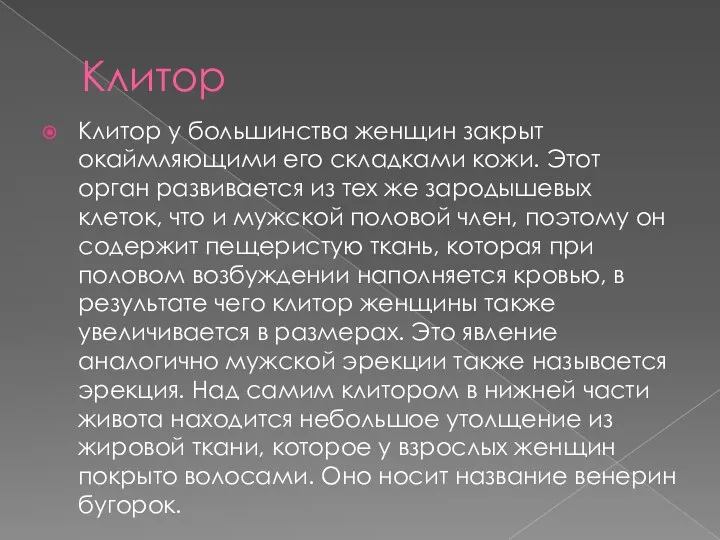 Клитор

Клитор у большинства женщин закрыт окаймляющими его складками кожи. Этот орган развивается из тех же зародышевых клеток, что и мужской половой член, поэтому он содержит пещеристую ткань, которая при половом возбуждении наполняется кровью, в результате чего клитор женщины также увеличивается в размерах. Это явление аналогично мужской эрекции также называется эрекция. Над самим клитором в нижней части живота находится небольшое утолщение из жировой ткани, которое у взрослых женщин покрыто волосами. Оно носит название венерин бугорок.